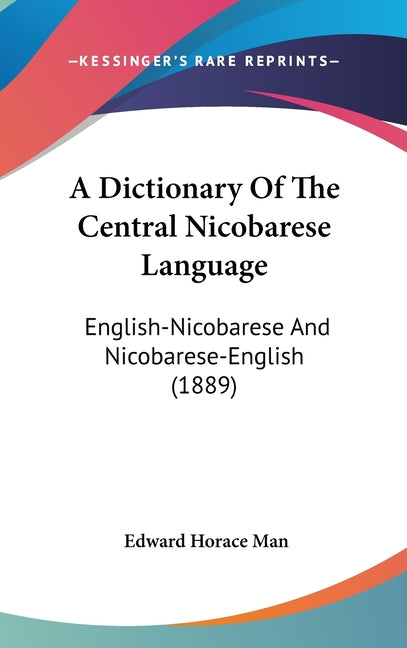 —KESSINGER'S RARE REPRINTS—

A Dictionary Of The Central Nicobarese Language

English-Nicobarese And Nicobarese-English (1889)

Edward Horace Man